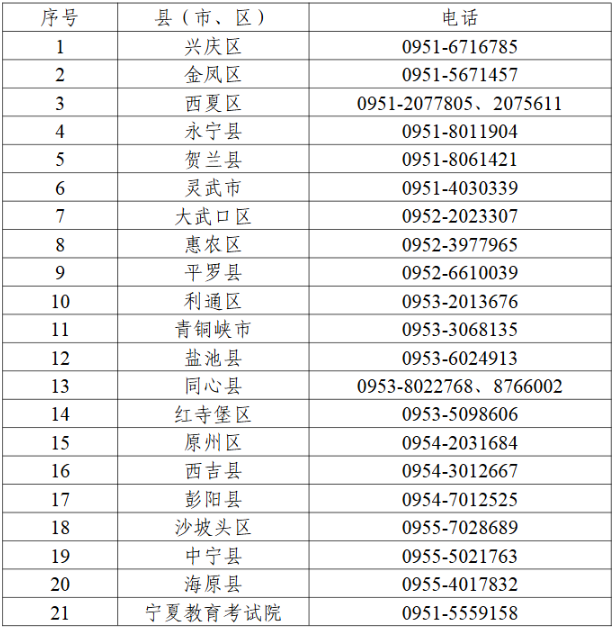 | 序号 | 县（市、区） | 电话 |
|---|---|---|
| 1 | 兴庆区 | 0951-6716785 |
| 2 | 金凤区 | 0951-5671457 |
| 3 | 西夏区 | 0951-2077805、2075611 |
| 4 | 永宁县 | 0951-8011904 |
| 5 | 贺兰县 | 0951-8061421 |
| 6 | 灵武市 | 0951-4030339 |
| 7 | 大武口区 | 0952-2023307 |
| 8 | 惠农区 | 0952-3977965 |
| 9 | 平罗县 | 0952-6610039 |
| 10 | 利通区 | 0953-2013676 |
| 11 | 青铜峡市 | 0953-3068135 |
| 12 | 盐池县 | 0953-6024913 |
| 13 | 同心县 | 0953-8022768、8766002 |
| 14 | 红寺堡区 | 0953-5098606 |
| 15 | 原州区 | 0954-2031684 |
| 16 | 西吉县 | 0954-3012667 |
| 17 | 彭阳县 | 0954-7012525 |
| 18 | 沙坡头区 | 0955-7028689 |
| 19 | 中宁县 | 0955-5021763 |
| 20 | 海原县 | 0955-4017832 |
| 21 | 宁夏教育考试院 | 0951-5559158 |